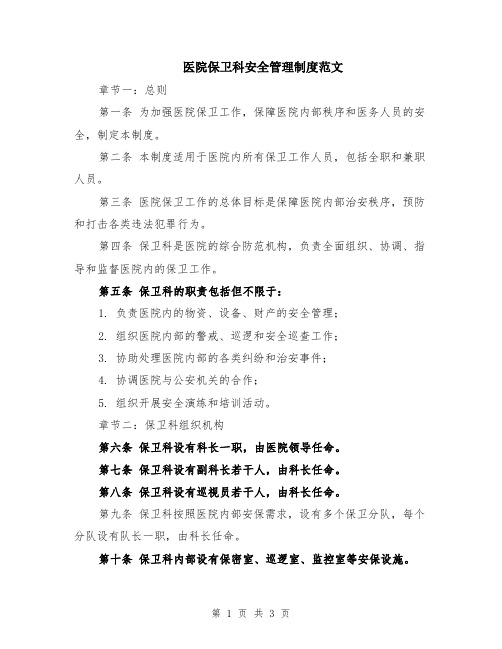 医院保卫科安全管理制度范文

章节一：总则

第一条 为加强医院保卫工作，保障医院内部秩序和医务人员的安全，制定本制度。

第二条 本制度适用于医院内所有保卫工作人员，包括全职和兼职人员。

第三条 医院保卫工作的总体目标是保障医院内部治安秩序，预防和打击各类违法犯罪行为。

第四条 保卫科是医院的综合防范机构，负责全面组织、协调、指导和监督医院内的保卫工作。

第五条 保卫科的职责包括但不限于：

1. 负责医院内的物资、设备、财产的安全管理；

2. 组织医院内部的警戒、巡逻和安全巡查工作；

3. 协助处理医院内部的各类纠纷和治安事件；

4. 协调医院与公安机关的合作；

5. 组织开展安全演练和培训活动。

章节二：保卫科组织机构

第六条 保卫科设有科长一职，由医院领导任命。

第七条 保卫科设有副科长若干人，由科长任命。

第八条 保卫科设有巡视员若干人，由科长任命。

第九条 保卫科按照医院内部安保需求，设有多个保卫分队，每个分队设有队长一职，由科长任命。

第十条 保卫科内部设有保密室、巡逻室、监控室等安保设施。

第 1 页 共 3 页